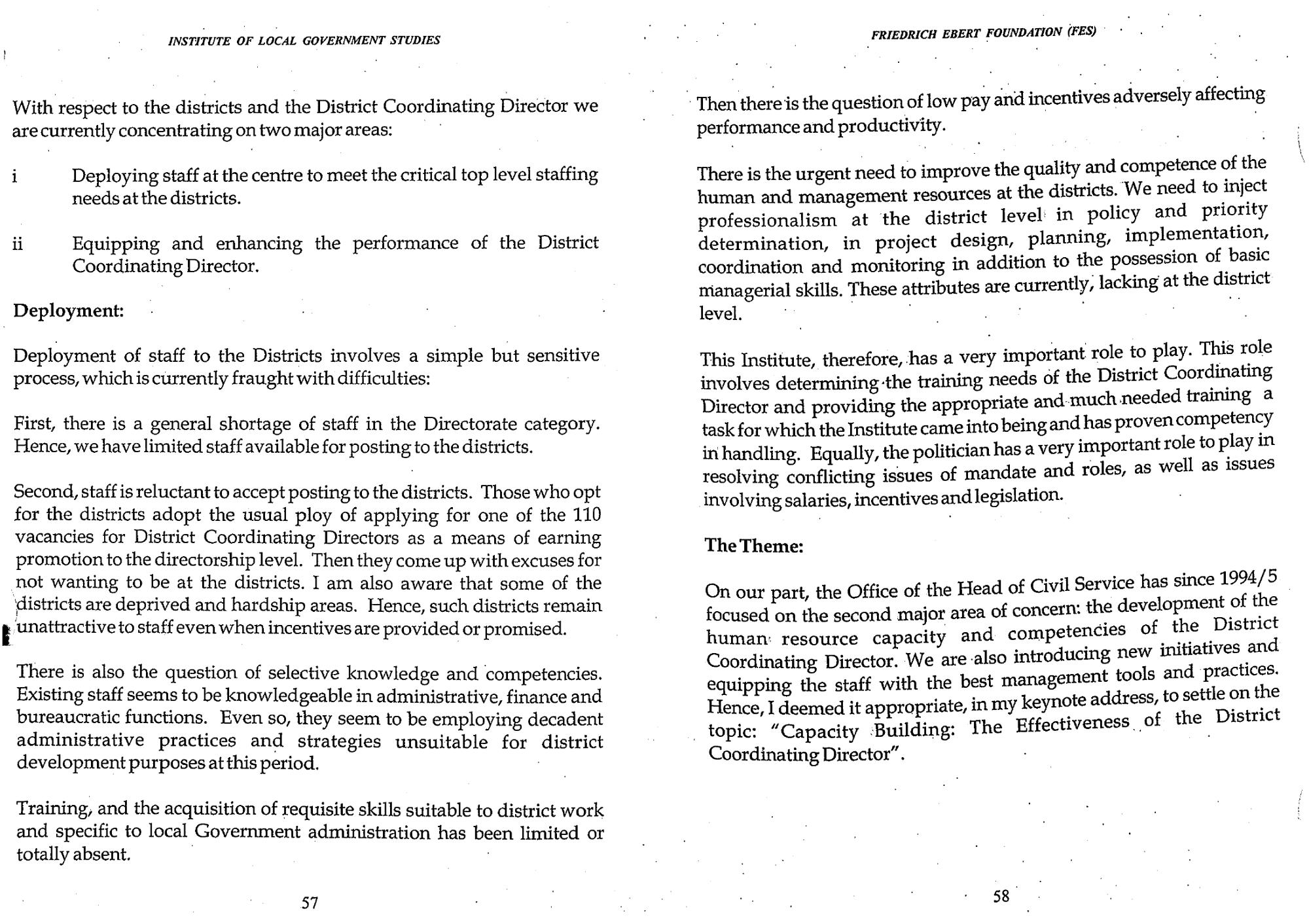 INSTITUTE OF LOCAL GOVERNMENT STUDIES

With respect to the districts and the District Coordinating Director we are currently concentrating on two major areas:

i Deploying staff at the centre to meet the critical top level staffing needs at the districts.

ii Equipping and enhancing the performance of the District Coordinating Director.

Deployment:

Deployment of staff to the Districts involves a simple but sensitive process, which is currently fraught with difficulties:

First, there is a general shortage of staff in the Directorate category. Hence, we have limited staff available for posting to the districts.

Second, staff is reluctant to accept posting to the districts. Those who opt for the districts adopt the usual ploy of applying for one of the 110 vacancies for District Coordinating Directors as a means of earning promotion to the directorship level. Then they come up with excuses for not wanting to be at the districts. I am also aware that some of the districts are deprived and hardship areas. Hence, such districts remain unattractive to staff even when incentives are provided or promised.

There is also the question of selective knowledge and competencies. Existing staff seems to be knowledgeable in administrative, finance and bureaucratic functions. Even so, they seem to be employing decadent administrative practices and strategies unsuitable for district development purposes at this period.

Training, and the acquisition of requisite skills suitable to district work and specific to local Government administration has been limited or totally absent.

57

FRIEDRICH EBERT FOUNDATION (FES)

Then there is the question of low pay and incentives adversely affecting performance and productivity.

There is the urgent need to improve the quality and competence of the human and management resources at the districts. We need to inject professionalism at the district level in policy and priority determination, in project design, planning, implementation, coordination and monitoring in addition to the possession of basic managerial skills. These attributes are currently, lacking at the district level.

This Institute, therefore, has a very important role to play. This role involves determining the training needs of the District Coordinating Director and providing the appropriate and much needed training a task for which the Institute came into being and has proven competency in handling. Equally, the politician has a very important role to play in resolving conflicting issues of mandate and roles, as well as issues involving salaries, incentives and legislation.

The Theme:

On our part, the Office of the Head of Civil Service has since 1994/5 focused on the second major area of concern: the development of the human resource capacity and competencies of the District Coordinating Director. We are also introducing new initiatives and equipping the staff with the best management tools and practices. Hence, I deemed it appropriate, in my keynote address, to settle on the topic: "Capacity Building: The Effectiveness of the District Coordinating Director".

58